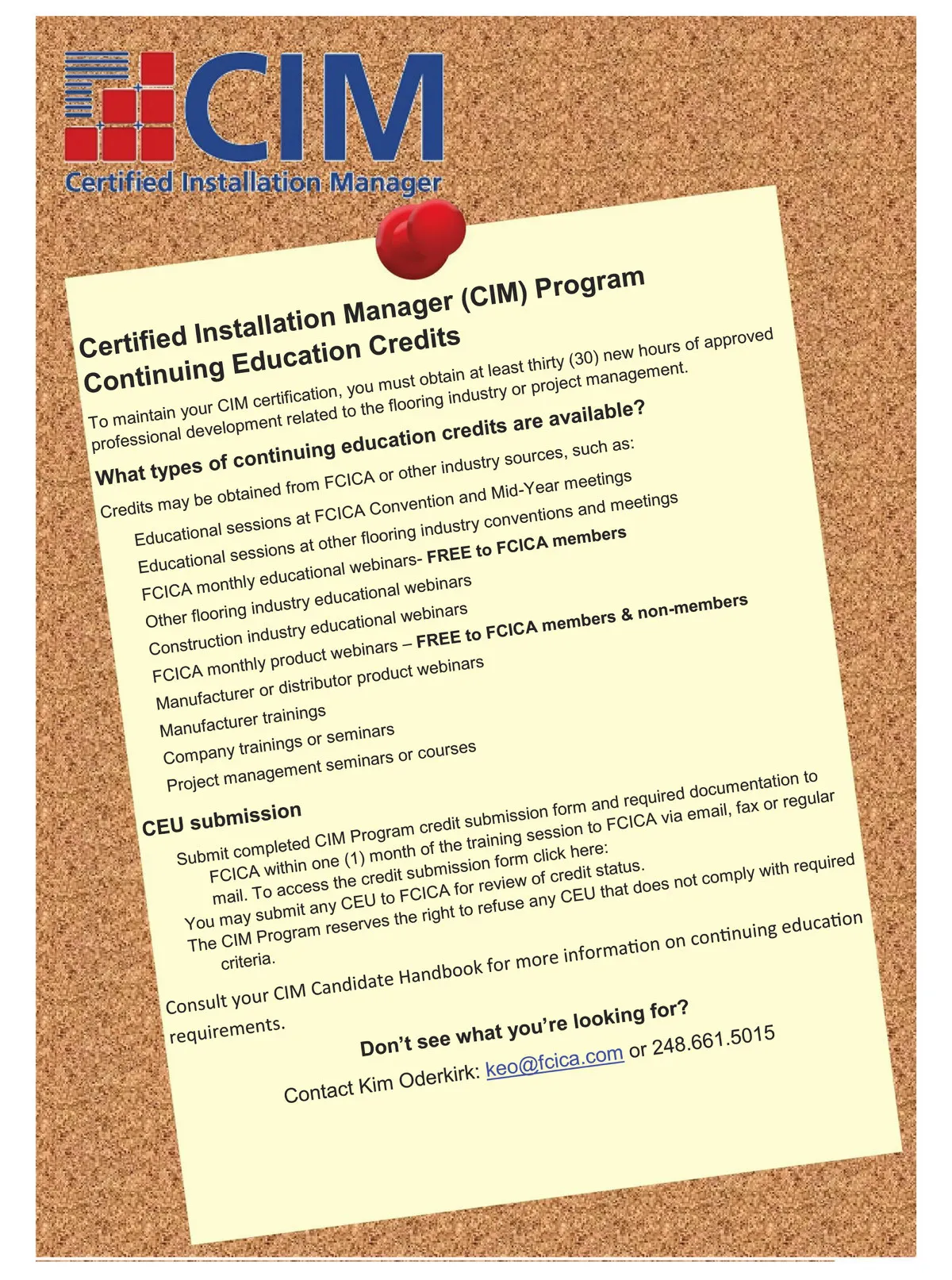 CIM
Certified Installation Manager

Certified Installation Manager (CIM) Program
Continuing Education Credits

To maintain your CIM certification, you must obtain at least thirty (30) new hours of approved professional development related to the flooring industry or project management.

What types of continuing education credits are available?

Credits may be obtained from FCICA or other industry sources, such as:

Educational sessions at FCICA Convention and Mid-Year meetings
Educational sessions at other flooring industry conventions and meetings
FCICA monthly educational webinars- FREE to FCICA members
Other flooring industry educational webinars
Construction industry educational webinars
FCICA monthly product webinars – FREE to FCICA members & non-members
Manufacturer or distributor product webinars
Manufacturer trainings
Company trainings or seminars
Project management seminars or courses

CEU submission

Submit completed CIM Program credit submission form and required documentation to FCICA within one (1) month of the training session to FCICA via email, fax or regular mail. To access the credit submission form click here:
You may submit any CEU to FCICA for review of credit status.
The CIM Program reserves the right to refuse any CEU that does not comply with required criteria.

Consult your CIM Candidate Handbook for more information on continuing education requirements.

Don't see what you're looking for?
Contact Kim Oderkirk: keo@fcica.com or 248.661.5015